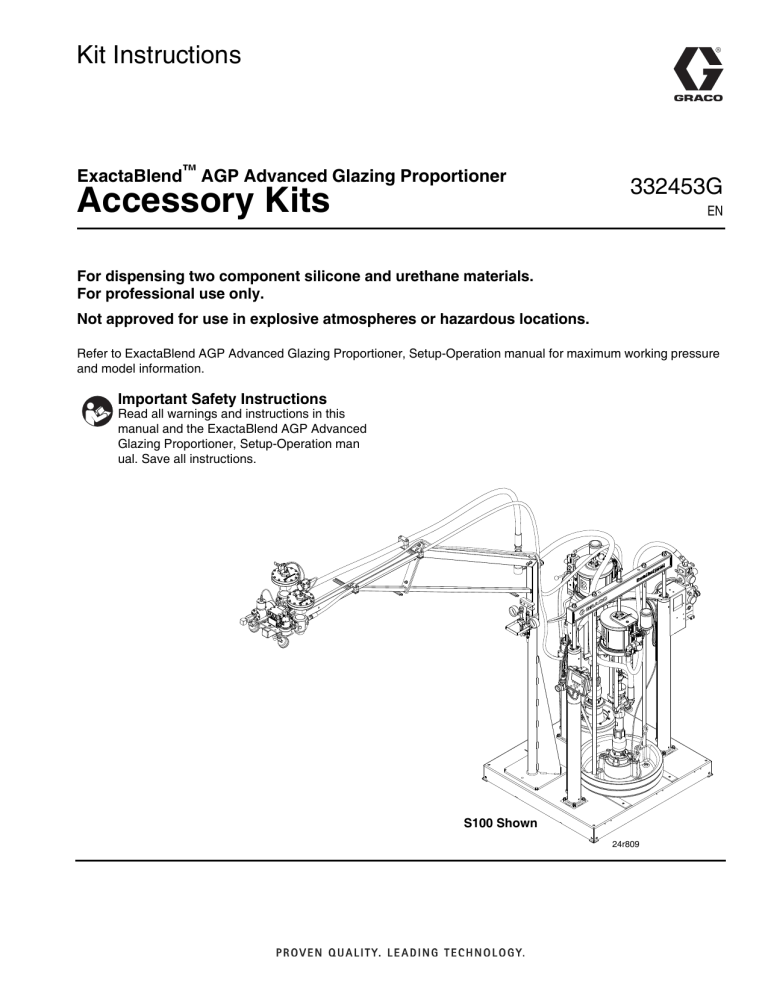 Kit Instructions

GRACO

ExactaBlend™ AGP Advanced Glazing Proportioner
Accessory Kits

332453G
EN

For dispensing two component silicone and urethane materials.
For professional use only.

Not approved for use in explosive atmospheres or hazardous locations.

Refer to ExactaBlend AGP Advanced Glazing Proportioner, Setup-Operation manual for maximum working pressure and model information.

Important Safety Instructions
Read all warnings and instructions in this manual and the ExactaBlend AGP Advanced Glazing Proportioner, Setup-Operation man ual. Save all instructions.

S100 Shown

24r809

PROVEN QUALITY. LEADING TECHNOLOGY.